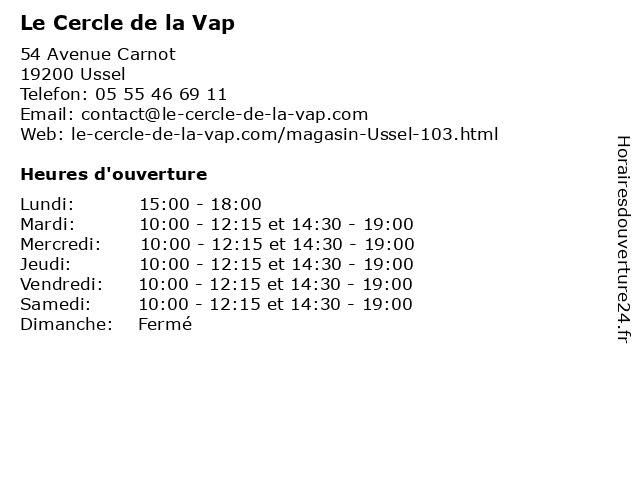 Le Cercle de la Vap

54 Avenue Carnot
19200 Ussel
Telefon: 05 55 46 69 11
Email: contact@le-cercle-de-la-vap.com
Web: le-cercle-de-la-vap.com/magasin-Ussel-103.html

Heures d'ouverture

| | |
|---|---|
| Lundi: | 15:00 - 18:00 |
| Mardi: | 10:00 - 12:15 et 14:30 - 19:00 |
| Mercredi: | 10:00 - 12:15 et 14:30 - 19:00 |
| Jeudi: | 10:00 - 12:15 et 14:30 - 19:00 |
| Vendredi: | 10:00 - 12:15 et 14:30 - 19:00 |
| Samedi: | 10:00 - 12:15 et 14:30 - 19:00 |
| Dimanche: | Fermé |

Horairesdouverture24.fr